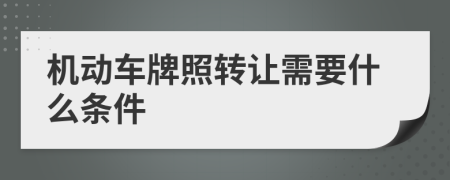 机动车牌照转让需要什么条件